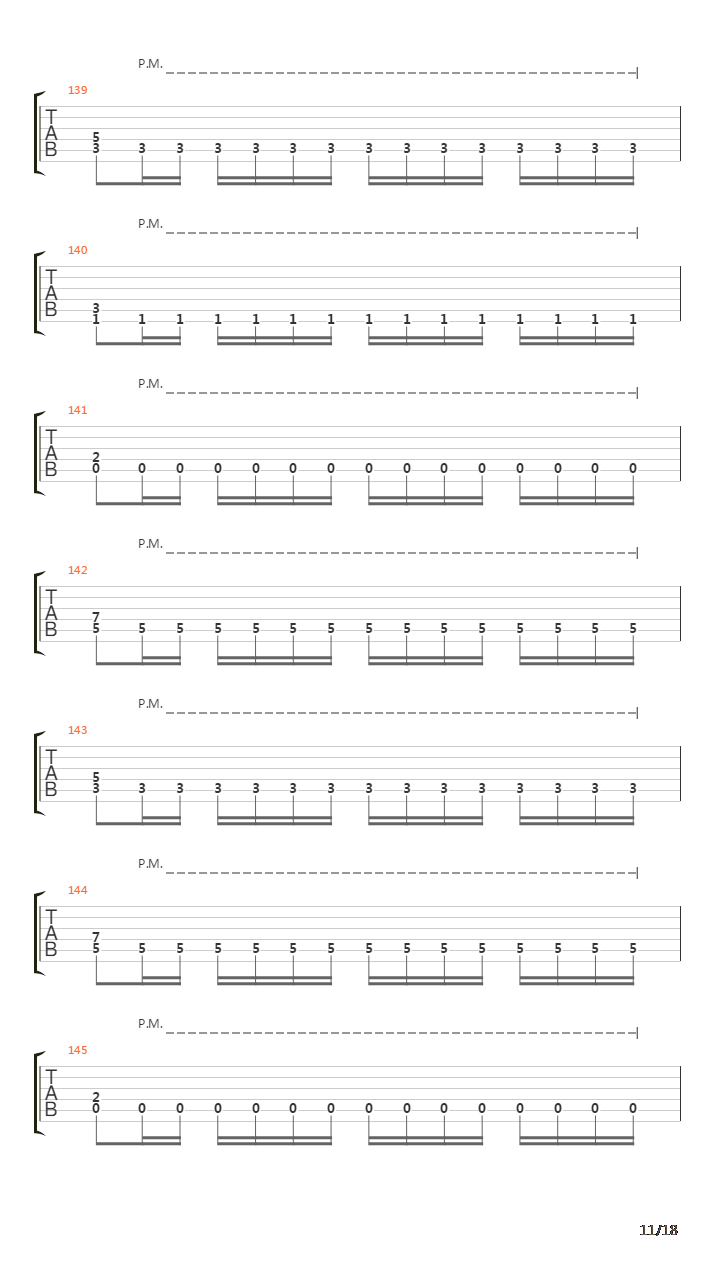 P.M.
139
T
A
B
5
3 3 3 3 3 3 3 3 3 3 3 3 3 3 3

P.M.
140
T
A
B
3
1 1 1 1 1 1 1 1 1 1 1 1 1 1 1

P.M.
141
T
A
B
2
0 0 0 0 0 0 0 0 0 0 0 0 0 0 0

P.M.
142
T
A
B
7
5 5 5 5 5 5 5 5 5 5 5 5 5 5 5

P.M.
143
T
A
B
5
3 3 3 3 3 3 3 3 3 3 3 3 3 3 3

P.M.
144
T
A
B
7
5 5 5 5 5 5 5 5 5 5 5 5 5 5 5

P.M.
145
T
A
B
2
0 0 0 0 0 0 0 0 0 0 0 0 0 0 0

11/18